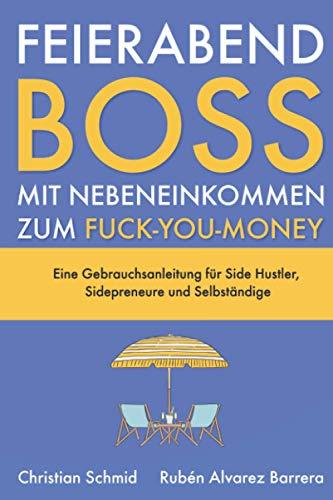 FEIERABEND
BOSS
MIT NEBENEINKOMMEN ZUM FUCK-YOU-MONEY

Eine Gebrauchsanleitung für Side Hustler, Sidepreneure und Selbständige

Christian Schmid Rubén Alvarez Barrera